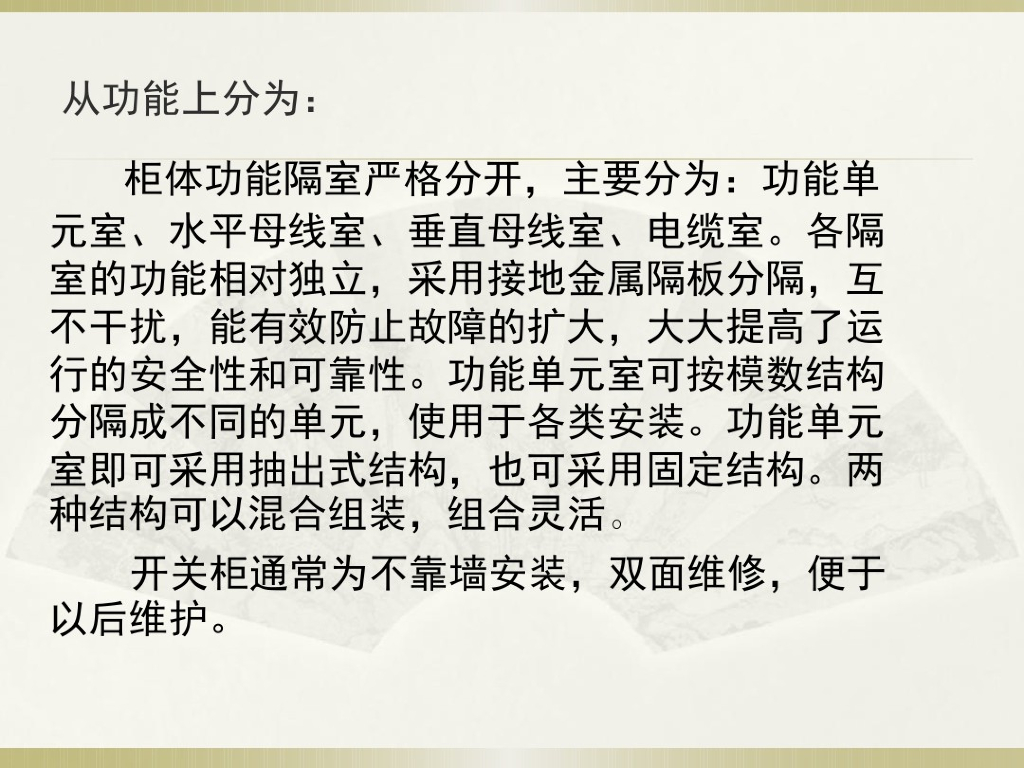 从功能上分为：

柜体功能隔室严格分开，主要分为：功能单元室、水平母线室、垂直母线室、电缆室。各隔室的功能相对独立，采用接地金属隔板分隔，互不干扰，能有效防止故障的扩大，大大提高了运行的安全性和可靠性。功能单元室可按模数结构分隔成不同的单元，使用于各类安装。功能单元室即可采用抽出式结构，也可采用固定结构。两种结构可以混合组装，组合灵活。

开关柜通常为不靠墙安装，双面维修，便于以后维护。